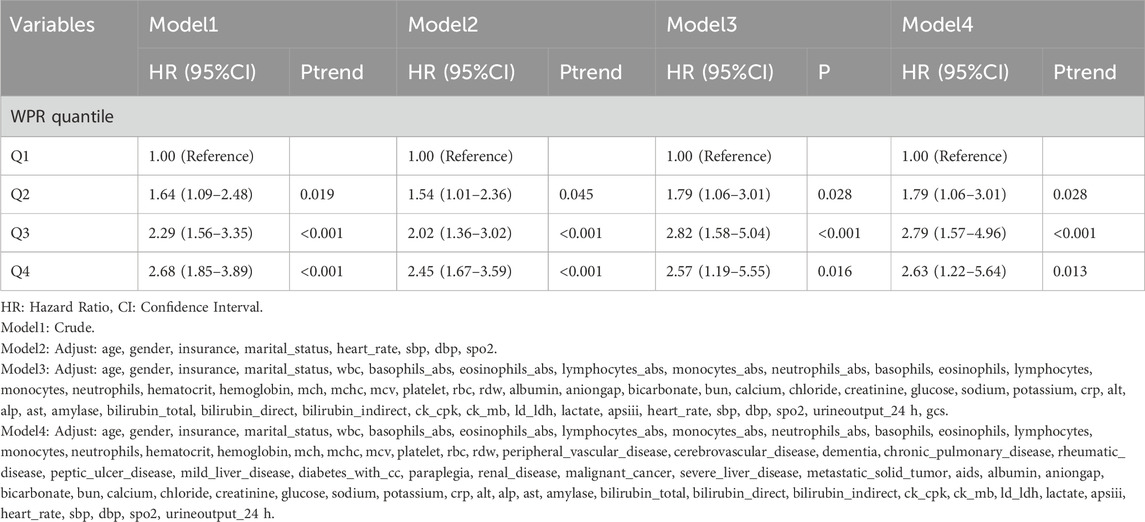 | Variables | Model1 | | Model2 | | Model3 | | Model4 | |
|---|---|---|---|---|---|---|---|---|
| | HR (95%CI) | Ptrend | HR (95%CI) | Ptrend | HR (95%CI) | P | HR (95%CI) | Ptrend |
| WPR quantile | | | | | | | | |
| Q1 | 1.00 (Reference) | | 1.00 (Reference) | | 1.00 (Reference) | | 1.00 (Reference) | |
| Q2 | 1.64 (1.09–2.48) | 0.019 | 1.54 (1.01–2.36) | 0.045 | 1.79 (1.06–3.01) | 0.028 | 1.79 (1.06–3.01) | 0.028 |
| Q3 | 2.29 (1.56–3.35) | <0.001 | 2.02 (1.36–3.02) | <0.001 | 2.82 (1.58–5.04) | <0.001 | 2.79 (1.57–4.96) | <0.001 |
| Q4 | 2.68 (1.85–3.89) | <0.001 | 2.45 (1.67–3.59) | <0.001 | 2.57 (1.19–5.55) | 0.016 | 2.63 (1.22–5.64) | 0.013 |

HR: Hazard Ratio, CI: Confidence Interval.
Model1: Crude.
Model2: Adjust: age, gender, insurance, marital_status, heart_rate, sbp, dbp, spo2.
Model3: Adjust: age, gender, insurance, marital_status, wbc, basophils_abs, eosinophils_abs, lymphocytes_abs, monocytes_abs, neutrophils_abs, basophils, eosinophils, lymphocytes, monocytes, neutrophils, hematocrit, hemoglobin, mch, mchc, mcv, platelet, rbc, rdw, albumin, aniongap, bicarbonate, bun, calcium, chloride, creatinine, glucose, sodium, potassium, crp, alt, alp, ast, amylase, bilirubin_total, bilirubin_direct, bilirubin_indirect, ck_cpk, ck_mb, ld_ldh, lactate, apsiii, heart_rate, sbp, dbp, spo2, urineoutput_24 h, gcs.
Model4: Adjust: age, gender, insurance, marital_status, wbc, basophils_abs, eosinophils_abs, lymphocytes_abs, monocytes_abs, neutrophils_abs, basophils, eosinophils, lymphocytes, monocytes, neutrophils, hematocrit, hemoglobin, mch, mchc, mcv, platelet, rbc, rdw, peripheral_vascular_disease, cerebrovascular_disease, dementia, chronic_pulmonary_disease, rheumatic_disease, peptic_ulcer_disease, mild_liver_disease, diabetes_with_cc, paraplegia, renal_disease, malignant_cancer, severe_liver_disease, metastatic_solid_tumor, aids, albumin, aniongap, bicarbonate, bun, calcium, chloride, creatinine, glucose, sodium, potassium, crp, alt, alp, ast, amylase, bilirubin_total, bilirubin_direct, bilirubin_indirect, ck_cpk, ck_mb, ld_ldh, lactate, apsiii, heart_rate, sbp, dbp, spo2, urineoutput_24 h.